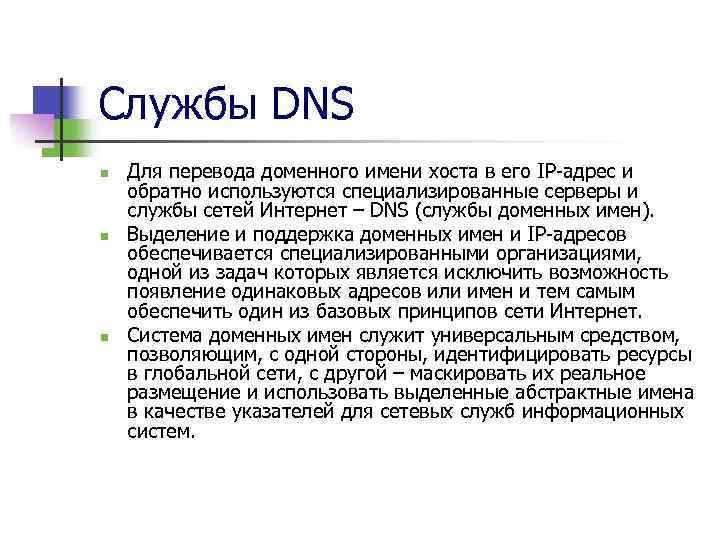 Службы DNS

Для перевода доменного имени хоста в его IP-адрес и обратно используются специализированные серверы и службы сетей Интернет – DNS (службы доменных имен).

Выделение и поддержка доменных имен и IP-адресов обеспечивается специализированными организациями, одной из задач которых является исключить возможность появление одинаковых адресов или имен и тем самым обеспечить один из базовых принципов сети Интернет.

Система доменных имен служит универсальным средством, позволяющим, с одной стороны, идентифицировать ресурсы в глобальной сети, с другой – маскировать их реальное размещение и использовать выделенные абстрактные имена в качестве указателей для сетевых служб информационных систем.